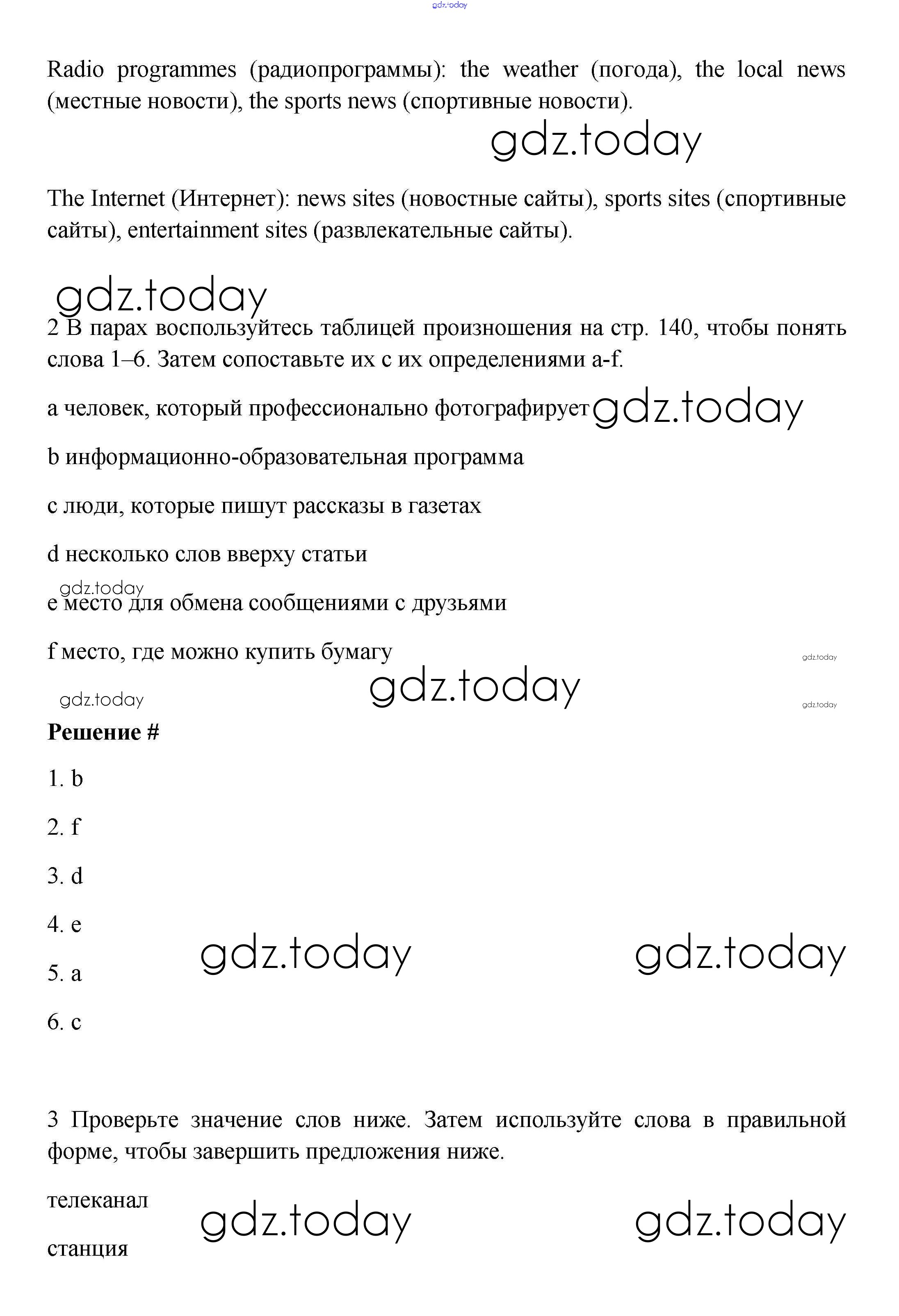 gdz.today

Radio programmes (радиопрограммы): the weather (погода), the local news (местные новости), the sports news (спортивные новости).

gdz.today

The Internet (Интернет): news sites (новостные сайты), sports sites (спортивные сайты), entertainment sites (развлекательные сайты).

gdz.today

2 В парах воспользуйтесь таблицей произношения на стр. 140, чтобы понять слова 1–6. Затем сопоставьте их с их определениями a-f.

a человек, который профессионально фотографирует gdz.today

b информационно-образовательная программа

c люди, которые пишут рассказы в газетах

d несколько слов вверху статьи

gdz.today

e место для обмена сообщениями с друзьями

f место, где можно купить бумагу

gdz.today

gdz.today

gdz.today

gdz.today

Решение #

1. b

2. f

3. d

4. e

5. a gdz.today gdz.today

6. c

3 Проверьте значение слов ниже. Затем используйте слова в правильной форме, чтобы завершить предложения ниже.

телеканал gdz.today gdz.today

станция